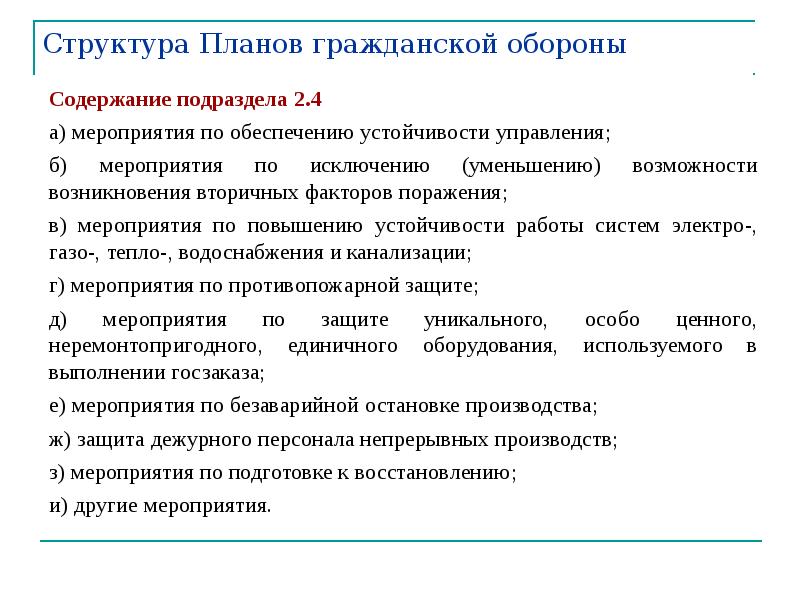 Структура Планов гражданской обороны

Содержание подраздела 2.4

а) мероприятия по обеспечению устойчивости управления;

б) мероприятия по исключению (уменьшению) возможности возникновения вторичных факторов поражения;

в) мероприятия по повышению устойчивости работы систем электро-, газо-, тепло-, водоснабжения и канализации;

г) мероприятия по противопожарной защите;

д) мероприятия по защите уникального, особо ценного, неремонтопригодного, единичного оборудования, используемого в выполнении госзаказа;

е) мероприятия по безаварийной остановке производства;

ж) защита дежурного персонала непрерывных производств;

з) мероприятия по подготовке к восстановлению;

и) другие мероприятия.